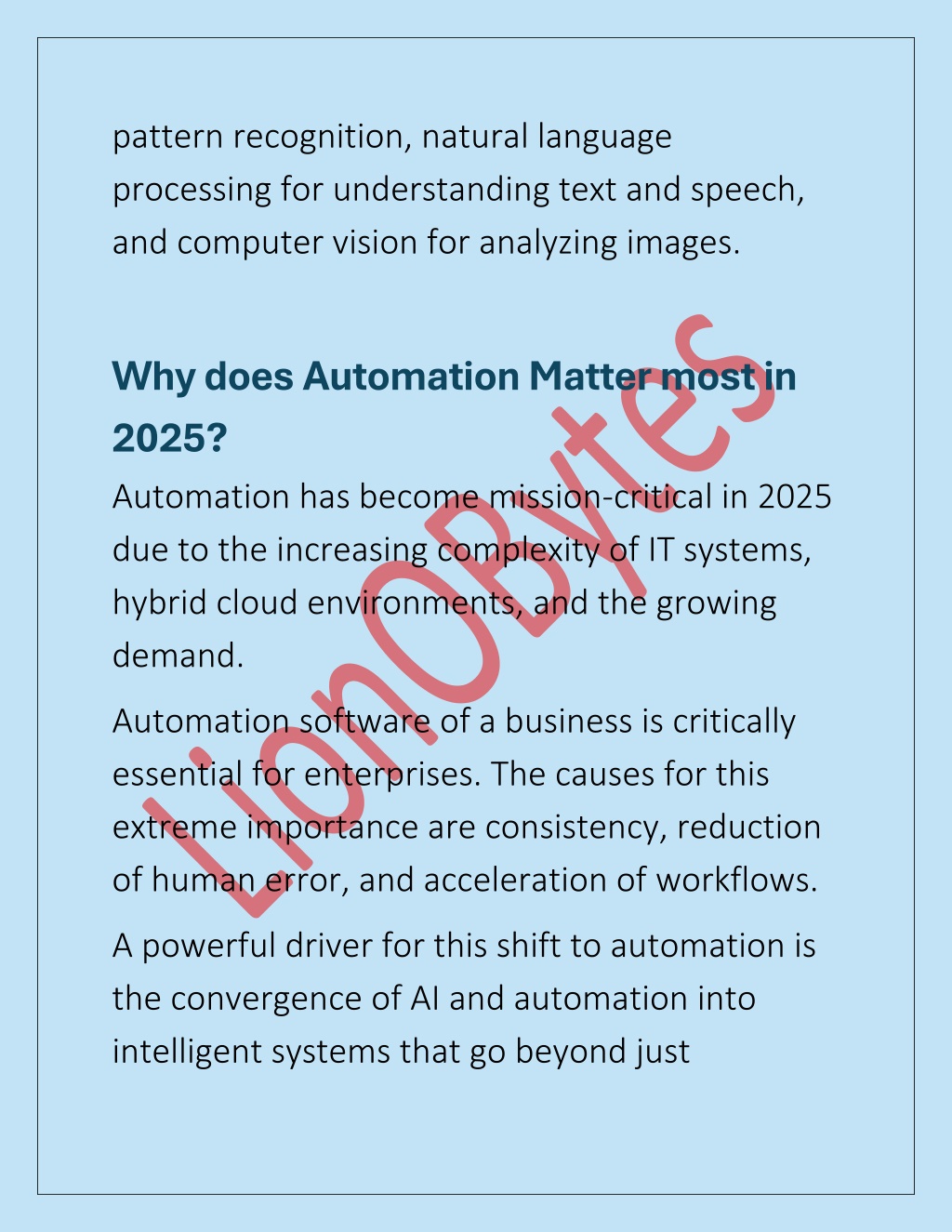 pattern recognition, natural language processing for understanding text and speech, and computer vision for analyzing images.

Why does Automation Matter most in 2025?

Automation has become mission-critical in 2025 due to the increasing complexity of IT systems, hybrid cloud environments, and the growing demand.

Automation software of a business is critically essential for enterprises. The causes for this extreme importance are consistency, reduction of human error, and acceleration of workflows.

A powerful driver for this shift to automation is the convergence of AI and automation into intelligent systems that go beyond just

LionOBytes